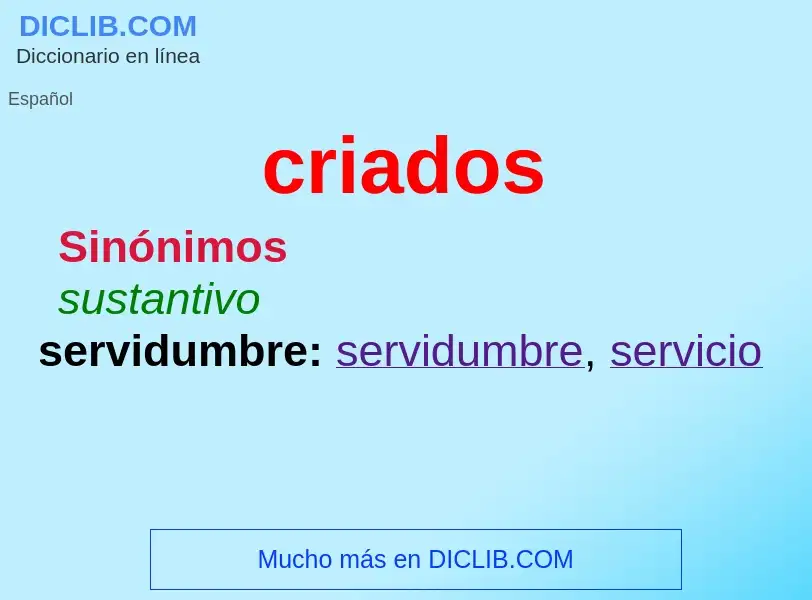 DICLIB.COM
Diccionario en línea

Español

criados

Sinónimos

sustantivo

servidumbre: servidumbre, servicio

Mucho más en DICLIB.COM